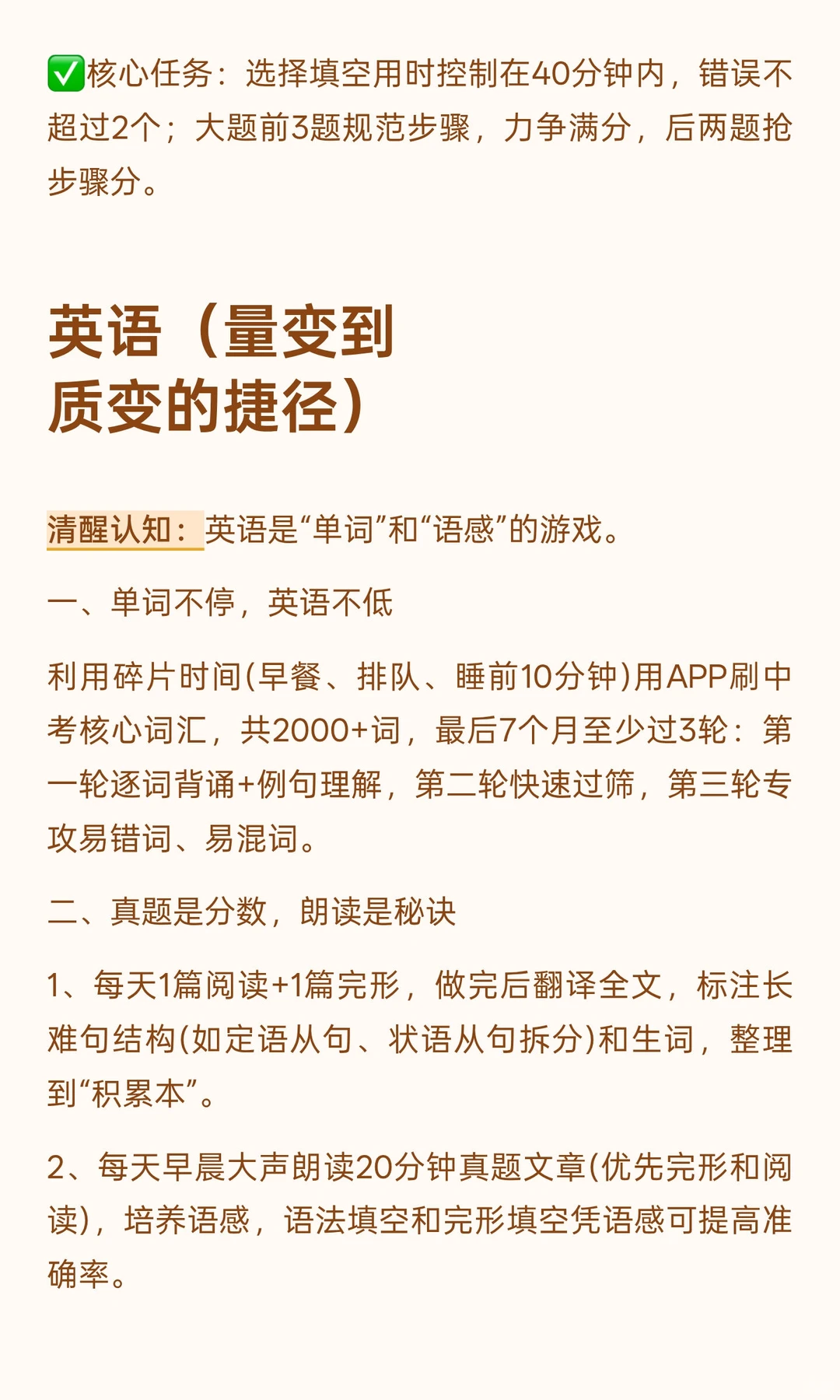 ✅核心任务：选择填空用时控制在40分钟内，错误不超过2个；大题前3题规范步骤，力争满分，后两题抢步骤分。

英语（量变到质变的捷径）

清醒认知：英语是“单词”和“语感”的游戏。

一、单词不停，英语不低

利用碎片时间(早餐、排队、睡前10分钟)用APP刷中考核心词汇，共2000+词，最后7个月至少过3轮：第一轮逐词背诵+例句理解，第二轮快速过筛，第三轮专攻易错词、易混词。

二、真题是分数，朗读是秘诀

1、每天1篇阅读+1篇完形，做完后翻译全文，标注长难句结构(如定语从句、状语从句拆分)和生词，整理到“积累本”。

2、每天早晨大声朗读20分钟真题文章(优先完形和阅读)，培养语感，语法填空和完形填空凭语感可提高准确率。